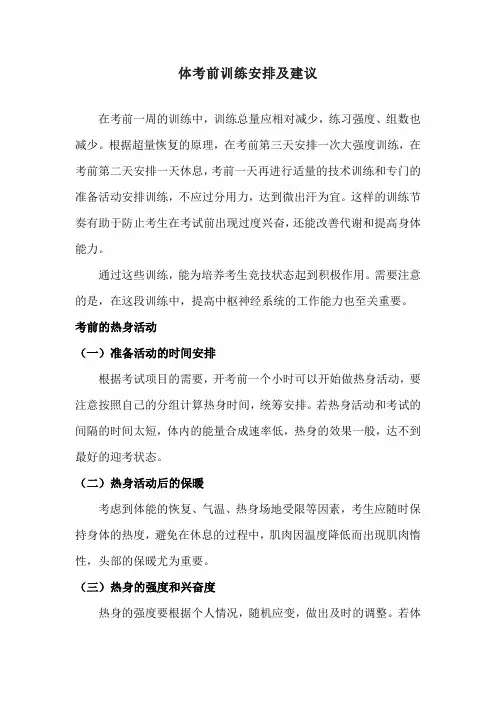 体考前训练安排及建议

在考前一周的训练中，训练总量应相对减少，练习强度、组数也减少。根据超量恢复的原理，在考前第三天安排一次大强度训练，在考前第二天安排一天休息，考前一天再进行适量的技术训练和专门的准备活动安排训练，不应过分用力，达到微出汗为宜。这样的训练节奏有助于防止考生在考试前出现过度兴奋，还能改善代谢和提高身体能力。

通过这些训练，能为培养考生竞技状态起到积极作用。需要注意的是，在这段训练中，提高中枢神经系统的工作能力也至关重要。

考前的热身活动

（一）准备活动的时间安排

根据考试项目的需要，开考前一个小时可以开始做热身活动，要注意按照自己的分组计算热身时间，统筹安排。若热身活动和考试的间隔的时间太短，体内的能量合成速率低，热身的效果一般，达不到最好的迎考状态。

（二）热身活动后的保暖

考虑到体能的恢复、气温、热身场地受限等因素，考生应随时保持身体的热度，避免在休息的过程中，肌肉因温度降低而出现肌肉惰性，头部的保暖尤为重要。

（三）热身的强度和兴奋度

热身的强度要根据个人情况，随机应变，做出及时的调整。若体